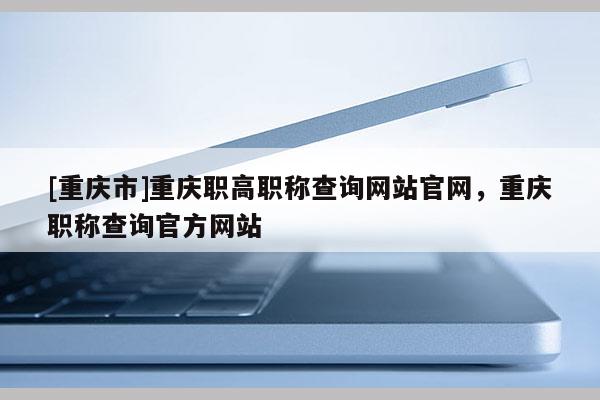 [重庆市]重庆职高职称查询网站官网，重庆职称查询官方网站